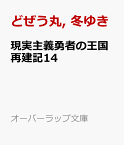 どぜう丸, 冬ゆき

現実主義勇者の王国再建記14

オーバーラップ文庫